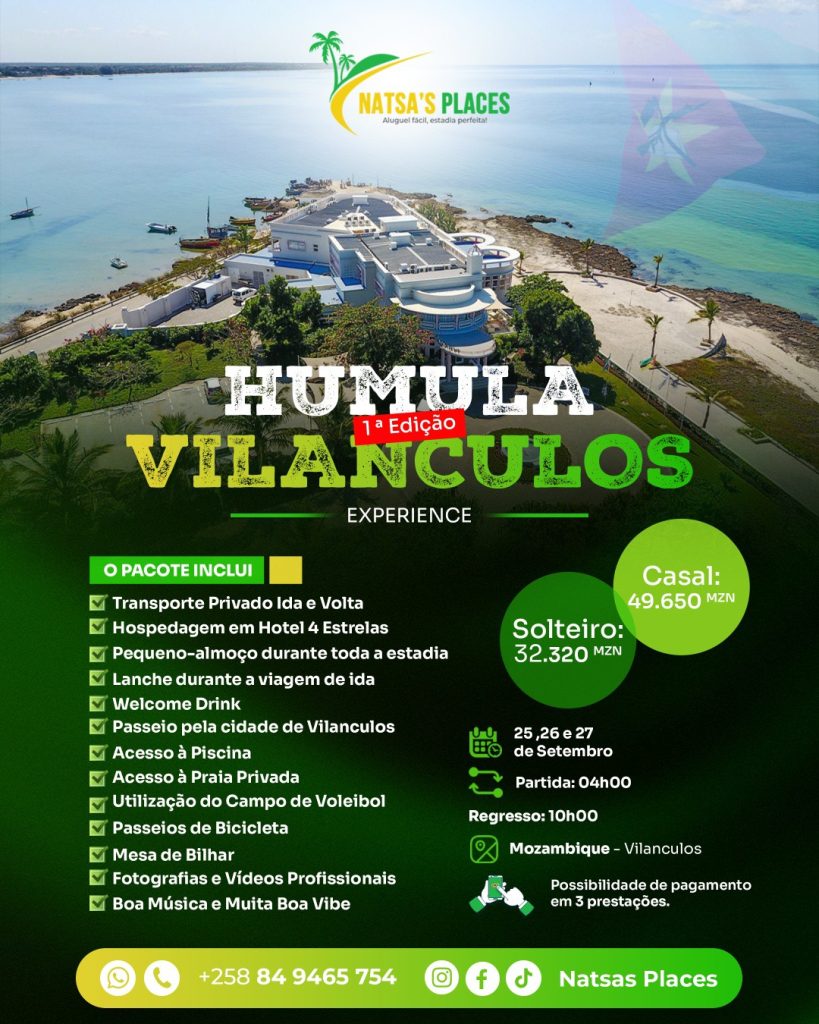 NATSA'S PLACES
Aluguel fácil, estadia perfeita!

HUMULA
1ª Edição
VILANCULOS
EXPERIENCE

O PACOTE INCLUI
Transporte Privado Ida e Volta
Hospedagem em Hotel 4 Estrelas
Pequeno-almoço durante toda a estadia
Lanche durante a viagem de ida
Welcome Drink
Passeio pela cidade de Vilanculos
Acesso à Piscina
Acesso à Praia Privada
Utilização do Campo de Voleibol
Passeios de Bicicleta
Mesa de Bilhar
Fotografias e Vídeos Profissionais
Boa Música e Muita Boa Vibe

Casal: 49.650 MZN
Solteiro: 32.320 MZN

25 ,26 e 27 de Setembro
Partida: 04h00
Regresso: 10h00
Mozambique - Vilanculos
Possibilidade de pagamento em 3 prestações.

+258 84 9465 754
Natsas Places